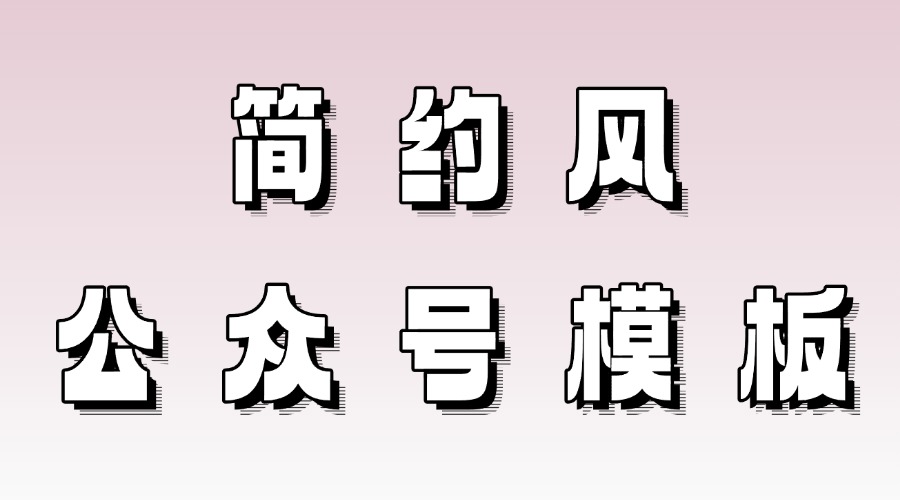 简约风
公众号模板